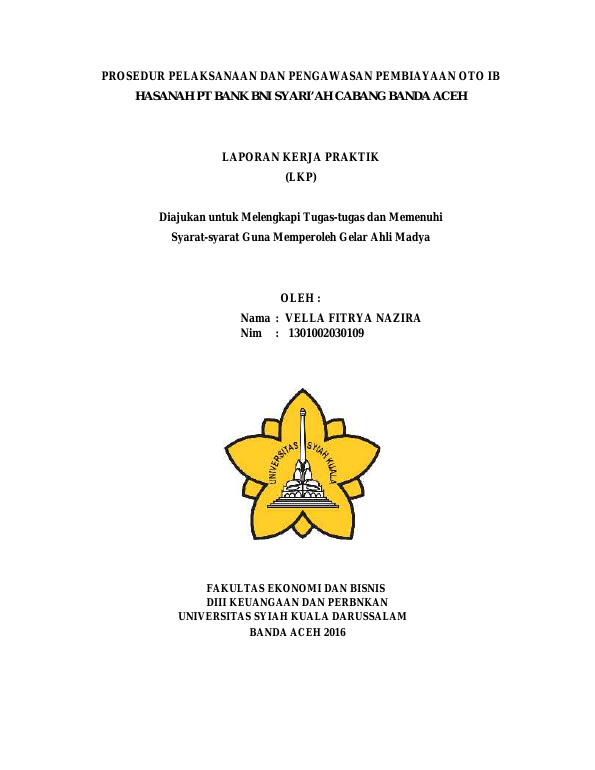 PROSEDUR PELAKSANAAN DAN PENGAWASAN PEMBIAYAAN OTO IB HASANAH PT BANK BNI SYARI'AH CABANG BANDA ACEH

LAPORAN KERJA PRAKTIK
(LKP)

Diajukan untuk Melengkapi Tugas-tugas dan Memenuhi Syarat-syarat Guna Memperoleh Gelar Ahli Madya

OLEH :
Nama : VELLA FITRYA NAZIRA
Nim : 1301002030109

UNIVERSITAS SYIAH KUALA

FAKULTAS EKONOMI DAN BISNIS
DIII KEUANGAAN DAN PERBNKAN
UNIVERSITAS SYIAH KUALA DARUSSALAM
BANDA ACEH 2016